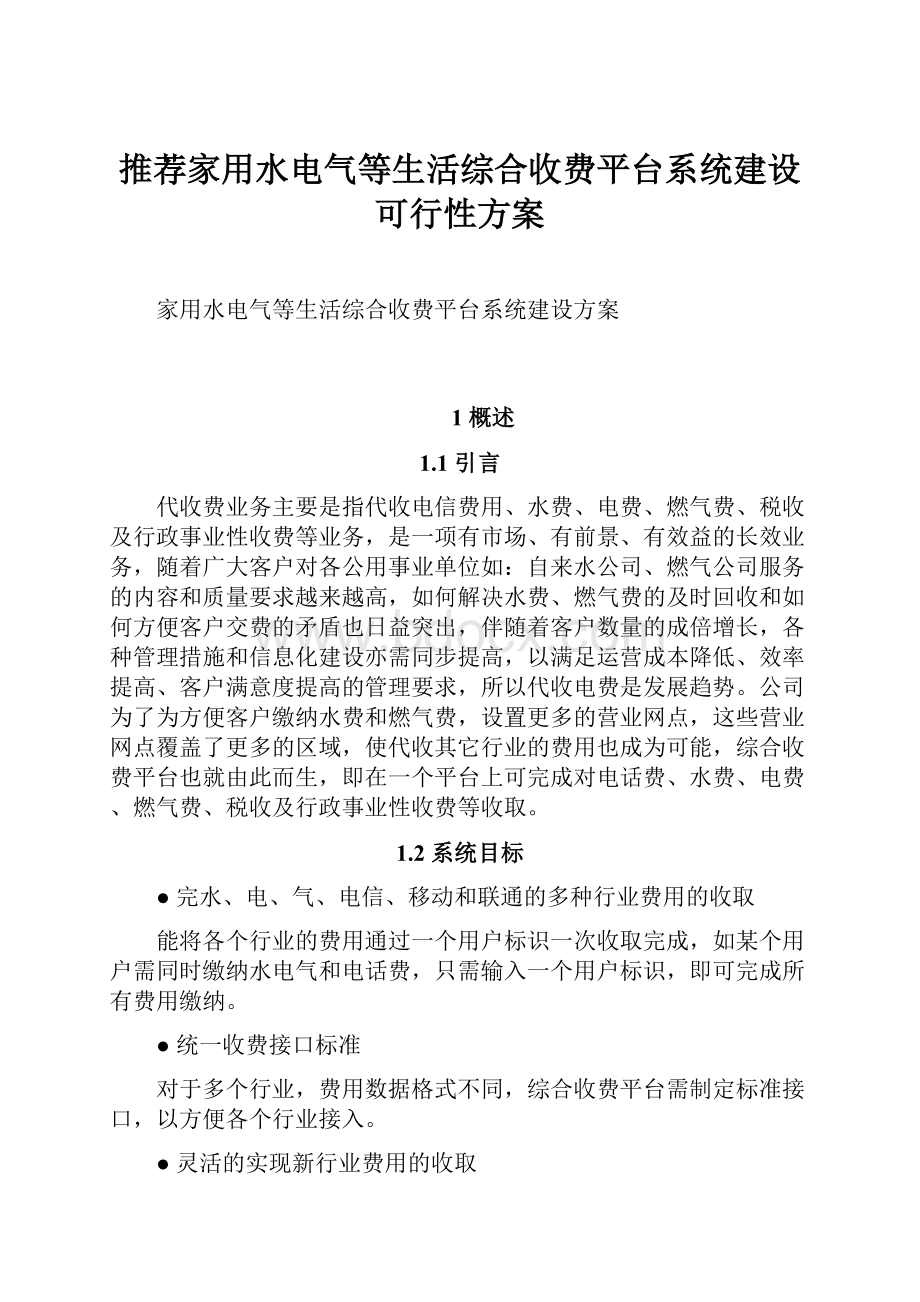 推荐家用水电气等生活综合收费平台系统建设可行性方案

家用水电气等生活综合收费平台系统建设方案

1 概述

1.1 引言

代收费业务主要是指代收电信费用、水费、电费、燃气费、税收及行政事业性收费等业务，是一项有市场、有前景、有效益的长效业务，随着广大客户对各公用事业单位如：自来水公司、燃气公司服务的内容和质量要求越来越高，如何解决水费、燃气费的及时回收和如何方便客户交费的矛盾也日益突出，伴随着客户数量的成倍增长，各种管理措施和信息化建设亦需同步提高，以满足运营成本降低、效率提高、客户满意度提高的管理要求，所以代收电费是发展趋势。公司为了为方便客户缴纳水费和燃气费，设置更多的营业网点，这些营业网点覆盖了更多的区域，使代收其它行业的费用也成为可能，综合收费平台也就由此而生，即在一个平台上可完成对电话费、水费、电费、燃气费、税收及行政事业性收费等收取。

1.2 系统目标

● 完水、电、气、电信、移动和联通的多种行业费用的收取

能将各个行业的费用通过一个用户标识一次收取完成，如某个用户需同时缴纳水电气和电话费，只需输入一个用户标识，即可完成所有费用缴纳。

● 统一收费接口标准

对于多个行业，费用数据格式不同，综合收费平台需制定标准接口，以方便各个行业接入。

● 灵活的实现新行业费用的收取